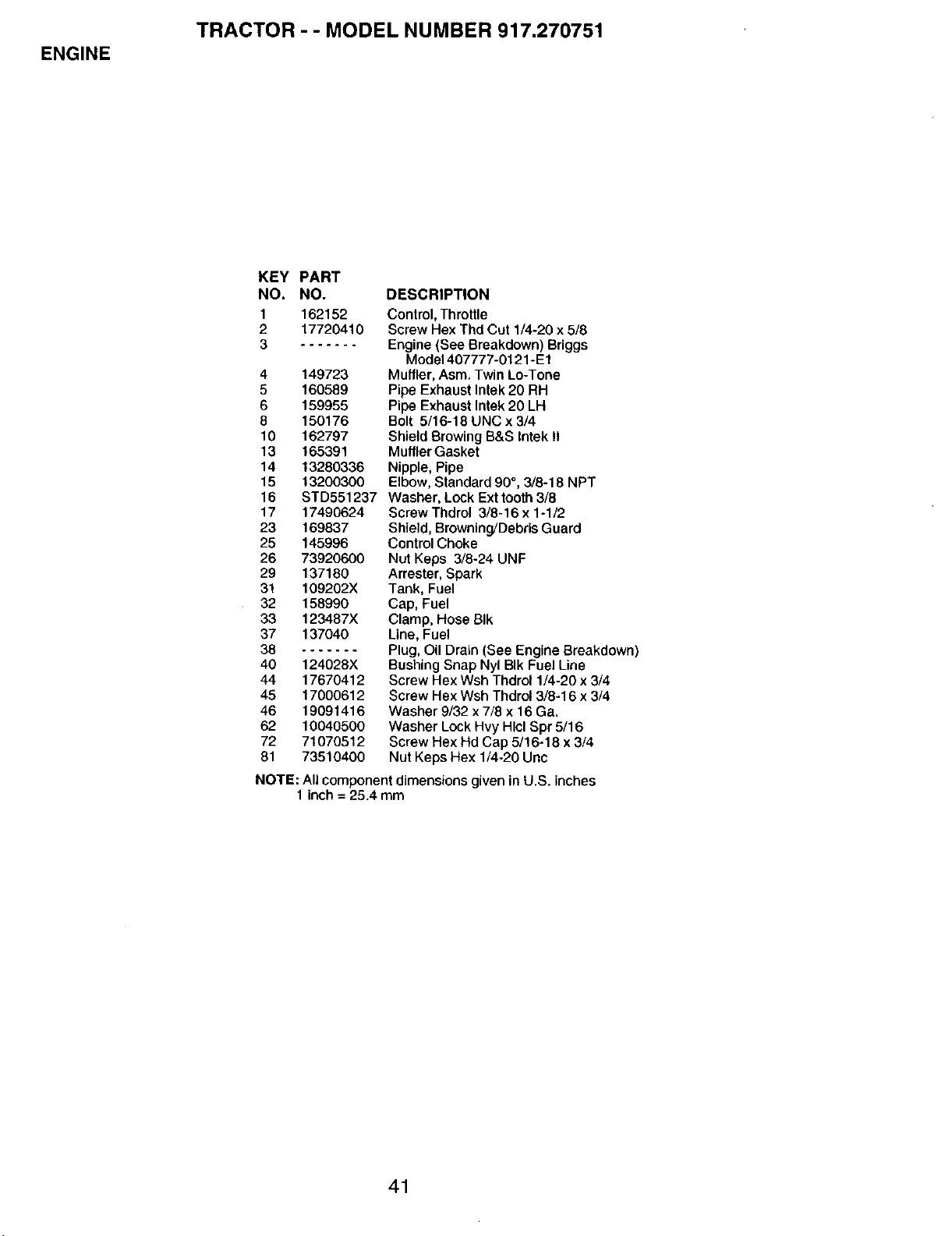 TRACTOR - - MODEL NUMBER 917.270751

ENGINE

| KEY NO. | PART NO. | DESCRIPTION |
|---|---|---|
| 1 | 162152 | Control, Throttle |
| 2 | 17720410 | Screw Hex Thd Cut 1/4-20 x 5/8 |
| 3 | ------- | Engine (See Breakdown) Briggs Model 407777-0121-E1 |
| 4 | 149723 | Muffler, Asm. Twin Lo-Tone |
| 5 | 160589 | Pipe Exhaust Intek 20 RH |
| 6 | 159955 | Pipe Exhaust Intek 20 LH |
| 8 | 150176 | Bolt 5/16-18 UNC x 3/4 |
| 10 | 162797 | Shield Browing B&S Intek II |
| 13 | 165391 | Muffler Gasket |
| 14 | 13280336 | Nipple, Pipe |
| 15 | 13200300 | Elbow, Standard 90°, 3/8-18 NPT |
| 16 | STD551237 | Washer, Lock Ext tooth 3/8 |
| 17 | 17490624 | Screw Thdrol 3/8-16 x 1-1/2 |
| 23 | 169837 | Shield, Browning/Debris Guard |
| 25 | 145996 | Control Choke |
| 26 | 73920600 | Nut Keps 3/8-24 UNF |
| 29 | 137180 | Arrester, Spark |
| 31 | 109202X | Tank, Fuel |
| 32 | 158990 | Cap, Fuel |
| 33 | 123487X | Clamp, Hose Blk |
| 37 | 137040 | Line, Fuel |
| 38 | ------- | Plug, Oil Drain (See Engine Breakdown) |
| 40 | 124028X | Bushing Snap Nyl Blk Fuel Line |
| 44 | 17670412 | Screw Hex Wsh Thdrol 1/4-20 x 3/4 |
| 45 | 17000612 | Screw Hex Wsh Thdrol 3/8-16 x 3/4 |
| 46 | 19091416 | Washer 9/32 x 7/8 x 16 Ga. |
| 62 | 10040500 | Washer Lock Hvy Hlcl Spr 5/16 |
| 72 | 71070512 | Screw Hex Hd Cap 5/16-18 x 3/4 |
| 81 | 73510400 | Nut Keps Hex 1/4-20 Unc |

NOTE: All component dimensions given in U.S. inches
1 inch = 25.4 mm

41